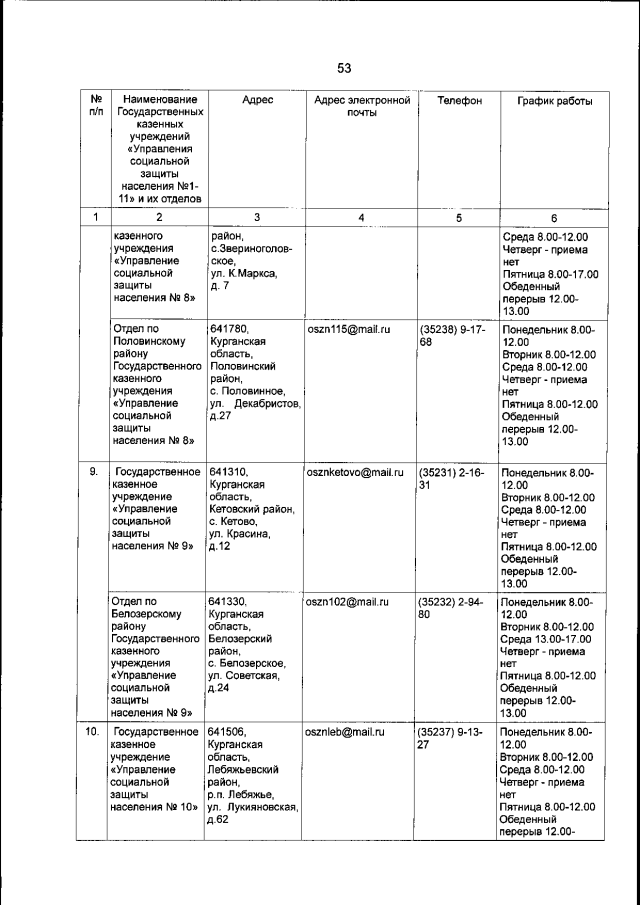 53

| № п/п | Наименование Государственных казенных учреждений «Управления социальной защиты населения №1-11» и их отделов | Адрес | Адрес электронной почты | Телефон | График работы |
|---|---|---|---|---|---|
| 1 | 2 | 3 | 4 | 5 | 6 |
| | казенного учреждения «Управление социальной защиты населения № 8» | район, с.Звериноголовское, ул. К.Маркса, д. 7 | | | Среда 8.00-12.00 Четверг - приема нет Пятница 8.00-17.00 Обеденный перерыв 12.00-13.00 |
| | Отдел по Половинскому району Государственного казенного учреждения «Управление социальной защиты населения № 8» | 641780, Курганская область, Половинский район, с. Половинное, ул. Декабристов, д.27 | oszn115@mail.ru | (35238) 9-17-68 | Понедельник 8.00-12.00 Вторник 8.00-12.00 Среда 8.00-12.00 Четверг - приема нет Пятница 8.00-12.00 Обеденный перерыв 12.00-13.00 |
| 9. | Государственное казенное учреждение «Управление социальной защиты населения № 9» | 641310, Курганская область, Кетовский район, с. Кетово, ул. Красина, д.12 | osznketovo@mail.ru | (35231) 2-16-31 | Понедельник 8.00-12.00 Вторник 8.00-12.00 Среда 8.00-12.00 Четверг - приема нет Пятница 8.00-12.00 Обеденный перерыв 12.00-13.00 |
| | Отдел по Белозерскому району Государственного казенного учреждения «Управление социальной защиты населения № 9» | 641330, Курганская область, Белозерский район, с. Белозерское, ул. Советская, д.24 | oszn102@mail.ru | (35232) 2-94-80 | Понедельник 8.00-12.00 Вторник 8.00-12.00 Среда 13.00-17.00 Четверг - приема нет Пятница 8.00-12.00 Обеденный перерыв 12.00-13.00 |
| 10. | Государственное казенное учреждение «Управление социальной защиты населения № 10» | 641506, Курганская область, Лебяжьевский район, р.п. Лебяжье, ул. Лукияновская, д.62 | osznleb@mail.ru | (35237) 9-13-27 | Понедельник 8.00-12.00 Вторник 8.00-12.00 Среда 8.00-12.00 Четверг - приема нет Пятница 8.00-12.00 Обеденный перерыв 12.00- |